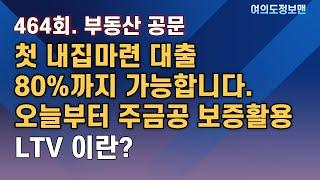 여의도정보맨

464회. 부동산 공문
첫 내집마련 대출
80%까지 가능합니다.
오늘부터 주금공 보증활용
LTV 이란?